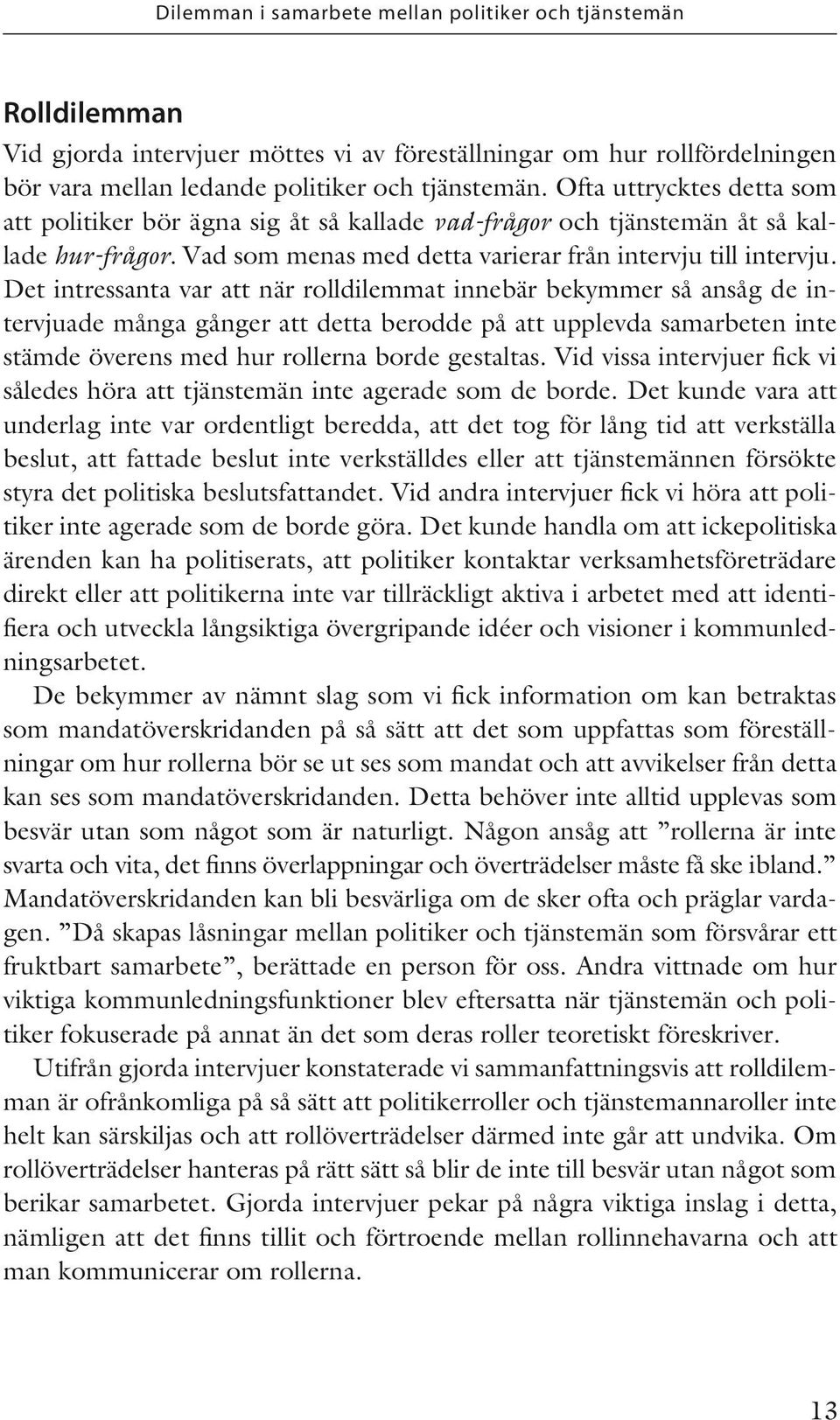 Dilemman i samarbete mellan politiker och tjänstemän

Rolldilemman

Vid gjorda intervjuer möttes vi av föreställningar om hur rollfördelningen bör vara mellan ledande politiker och tjänstemän. Ofta uttrycktes detta som att politiker bör ägna sig åt så kallade vad-frågor och tjänstemän åt så kallade hur-frågor. Vad som menas med detta varierar från intervju till intervju. Det intressanta var att när rolldilemmat innebär bekymmer så ansåg de intervjuade många gånger att detta berodde på att upplevda samarbeten inte stämde överens med hur rollerna borde gestaltas. Vid vissa intervjuer fick vi således höra att tjänstemän inte agerade som de borde. Det kunde vara att underlag inte var ordentligt beredda, att det tog för lång tid att verkställa beslut, att fattade beslut inte verkställdes eller att tjänstemännen försökte styra det politiska beslutsfattandet. Vid andra intervjuer fick vi höra att politiker inte agerade som de borde göra. Det kunde handla om att ickepolitiska ärenden kan ha politiserats, att politiker kontaktar verksamhetsföreträdare direkt eller att politikerna inte var tillräckligt aktiva i arbetet med att identifiera och utveckla långsiktiga övergripande idéer och visioner i kommunledningsarbetet.

De bekymmer av nämnt slag som vi fick information om kan betraktas som mandatöverskridanden på så sätt att det som uppfattas som föreställningar om hur rollerna bör se ut ses som mandat och att avvikelser från detta kan ses som mandatöverskridanden. Detta behöver inte alltid upplevas som besvär utan som något som är naturligt. Någon ansåg att ”rollerna är inte svarta och vita, det finns överlappningar och överträdelser måste få ske ibland.” Mandatöverskridanden kan bli besvärliga om de sker ofta och präglar vardagen. ”Då skapas låsningar mellan politiker och tjänstemän som försvårar ett fruktbart samarbete”, berättade en person för oss. Andra vittnade om hur viktiga kommunledningsfunktioner blev eftersatta när tjänstemän och politiker fokuserade på annat än det som deras roller teoretiskt föreskriver.

Utifrån gjorda intervjuer konstaterade vi sammanfattningsvis att rolldilemman är ofrånkomliga på så sätt att politikerroller och tjänstemannaroller inte helt kan särskiljas och att rollöverträdelser därmed inte går att undvika. Om rollöverträdelser hanteras på rätt sätt så blir de inte till besvär utan något som berikar samarbetet. Gjorda intervjuer pekar på några viktiga inslag i detta, nämligen att det finns tillit och förtroende mellan rollinnehavarna och att man kommunicerar om rollerna.

13